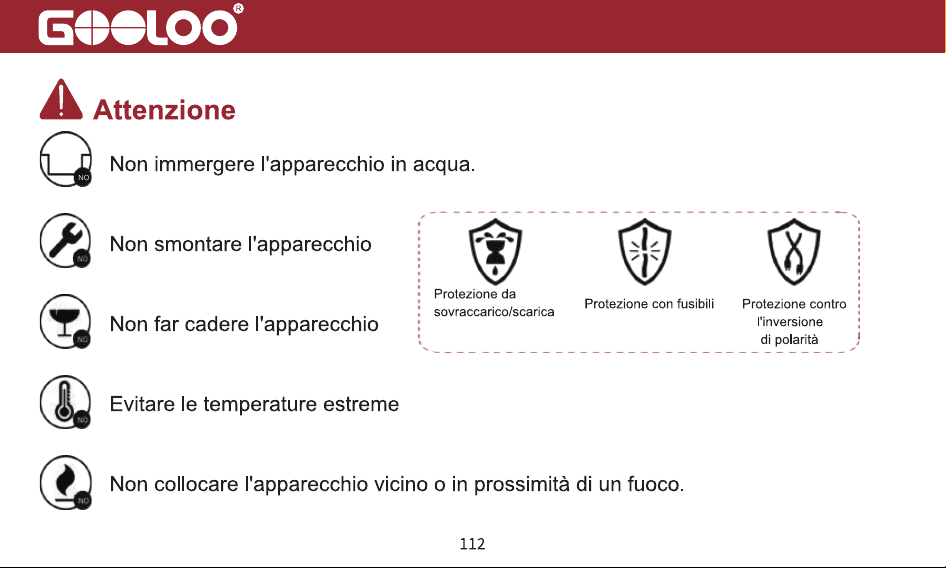 GOOLOO®

Attenzione

NO Non immergere l'apparecchio in acqua.

NO Non smontare l'apparecchio

NO Non far cadere l'apparecchio

NO Evitare le temperature estreme

NO Non collocare l'apparecchio vicino o in prossimità di un fuoco.

Protezione da sovraccarico/scarica

Protezione con fusibili

Protezione contro l'inversione di polarità

112